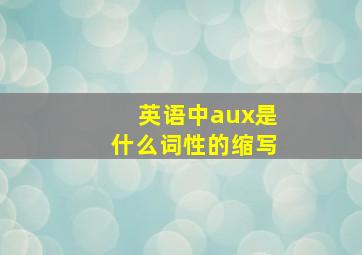 英语中aux是什么词性的缩写